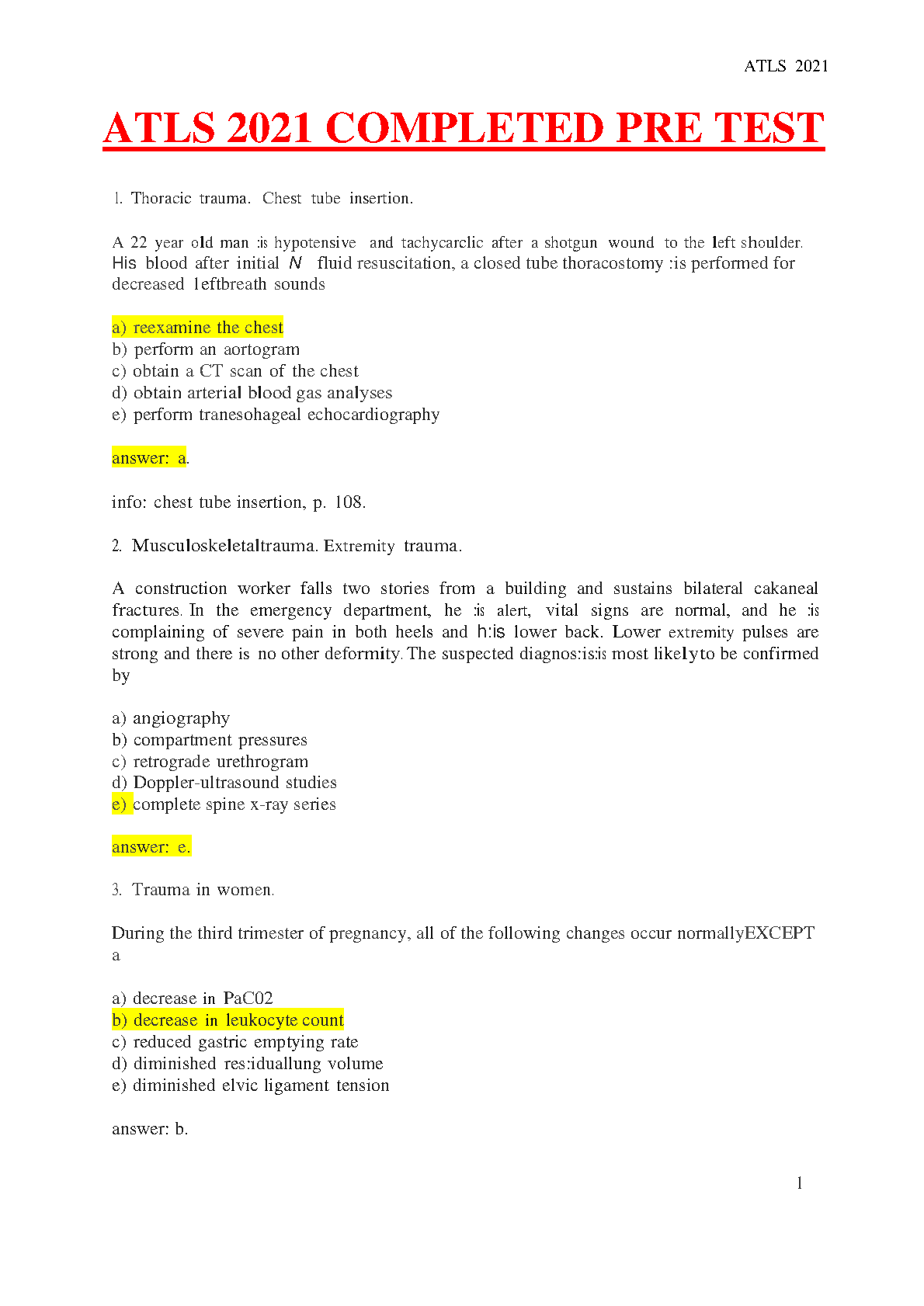 ATLS 2021

ATLS 2021 COMPLETED PRE TEST

1. Thoracic trauma. Chest tube insertion.

A 22 year old man :is hypotensive and tachycarclic after a shotgun wound to the left shoulder. His blood after initial N fluid resuscitation, a closed tube thoracostomy :is performed for decreased leftbreath sounds

a) reexamine the chest
b) perform an aortogram
c) obtain a CT scan of the chest
d) obtain arterial blood gas analyses
e) perform tranesohageal echocardiography

answer: a.

info: chest tube insertion, p. 108.

2. Musculoskeletaltrauma. Extremity trauma.

A construction worker falls two stories from a building and sustains bilateral cakaneal fractures. In the emergency department, he :is alert, vital signs are normal, and he :is complaining of severe pain in both heels and h:is lower back. Lower extremity pulses are strong and there is no other deformity. The suspected diagnos:is:is most likelyto be confirmed by

a) angiography
b) compartment pressures
c) retrograde urethrogram
d) Doppler-ultrasound studies
e) complete spine x-ray series

answer: e.

3. Trauma in women.

During the third trimester of pregnancy, all of the following changes occur normallyEXCEPT a

a) decrease in PaC02
b) decrease in leukocyte count
c) reduced gastric emptying rate
d) diminished res:iduallung volume
e) diminished elvic ligament tension

answer: b.

1